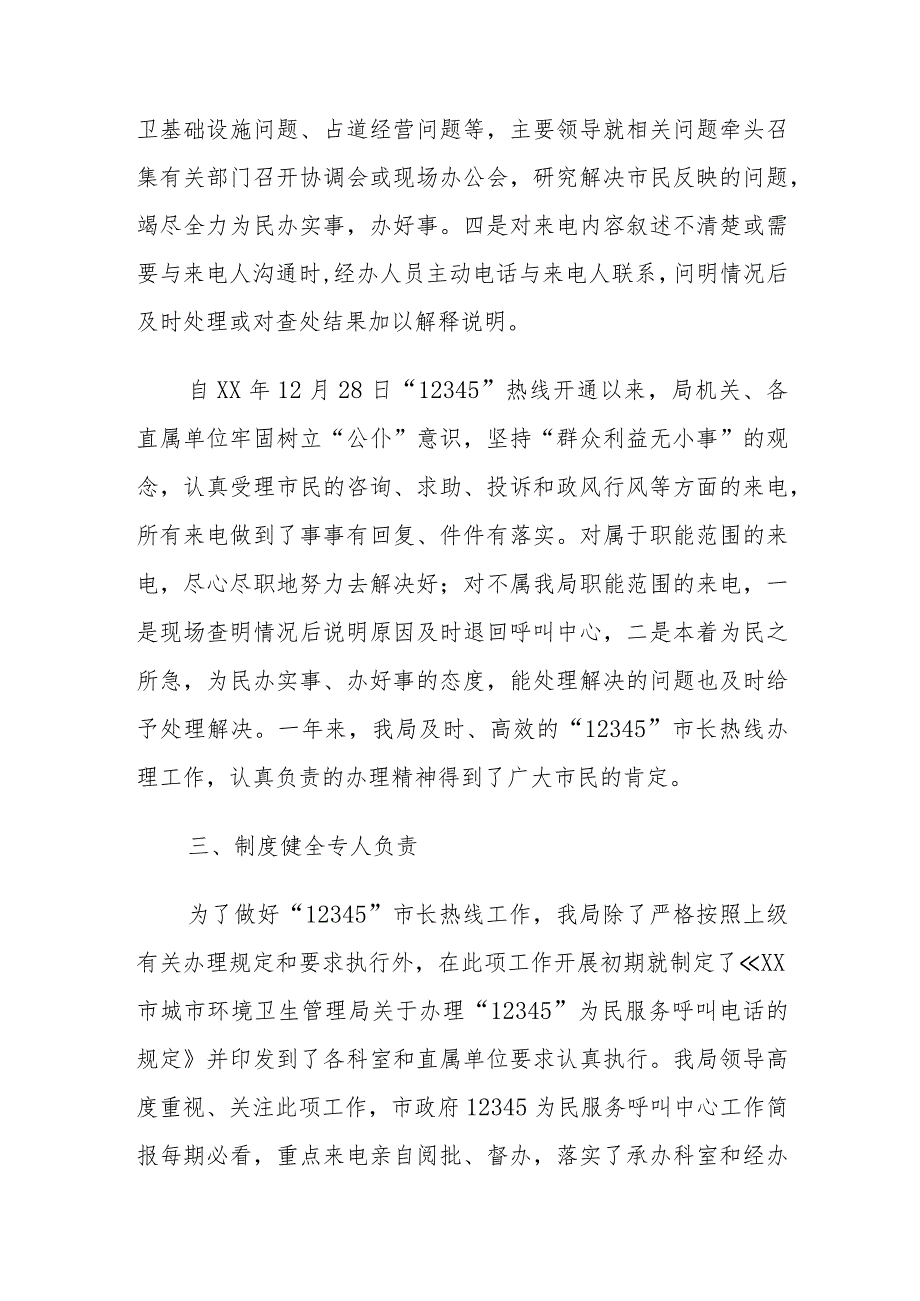 卫基础设施问题、占道经营问题等，主要领导就相关问题牵头召集有关部门召开协调会或现场办公会，研究解决市民反映的问题，竭尽全力为民办实事，办好事。四是对来电内容叙述不清楚或需要与来电人沟通时，经办人员主动电话与来电人联系，问明情况后及时处理或对查处结果加以解释说明。

自XX年12月28日“12345”热线开通以来，局机关、各直属单位牢固树立“公仆”意识，坚持“群众利益无小事”的观念，认真受理市民的咨询、求助、投诉和政风行风等方面的来电，所有来电做到了事事有回复、件件有落实。对属于职能范围的来电，尽心尽职地努力去解决好；对不属我局职能范围的来电，一是现场查明情况后说明原因及时退回呼叫中心，二是本着为民之所急，为民办实事、办好事的态度，能处理解决的问题也及时给予处理解决。一年来，我局及时、高效的“12345”市长热线办理工作，认真负责的办理精神得到了广大市民的肯定。

三、制度健全专人负责

为了做好“12345”市长热线工作，我局除了严格按照上级有关办理规定和要求执行外，在此项工作开展初期就制定了≪XX市城市环境卫生管理局关于办理“12345”为民服务呼叫电话的规定》并印发到了各科室和直属单位要求认真执行。我局领导高度重视、关注此项工作，市政府12345为民服务呼叫中心工作简报每期必看，重点来电亲自阅批、督办，落实了承办科室和经办